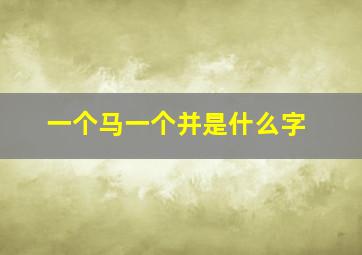 一个马一个并是什么字